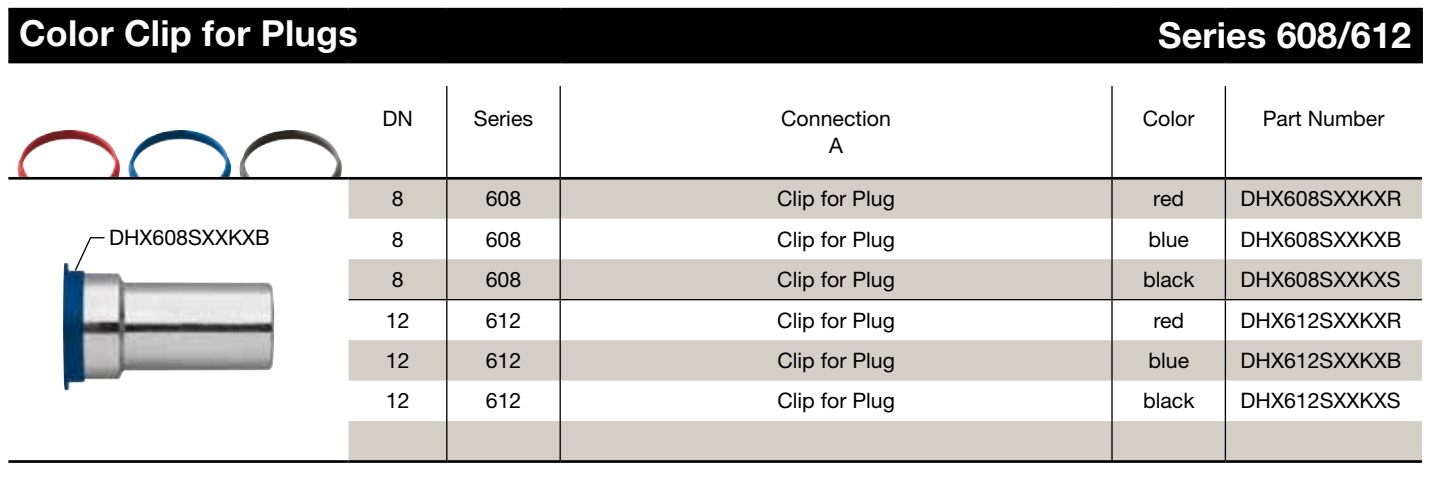 Color Clip for Plugs

Series 608/612

DHX608SXXKXB

| DN | Series | Connection A | Color | Part Number |
|---|---|---|---|---|
| 8 | 608 | Clip for Plug | red | DHX608SXXKXR |
| 8 | 608 | Clip for Plug | blue | DHX608SXXKXB |
| 8 | 608 | Clip for Plug | black | DHX608SXXKXS |
| 12 | 612 | Clip for Plug | red | DHX612SXXKXR |
| 12 | 612 | Clip for Plug | blue | DHX612SXXKXB |
| 12 | 612 | Clip for Plug | black | DHX612SXXKXS |
| | | | | |